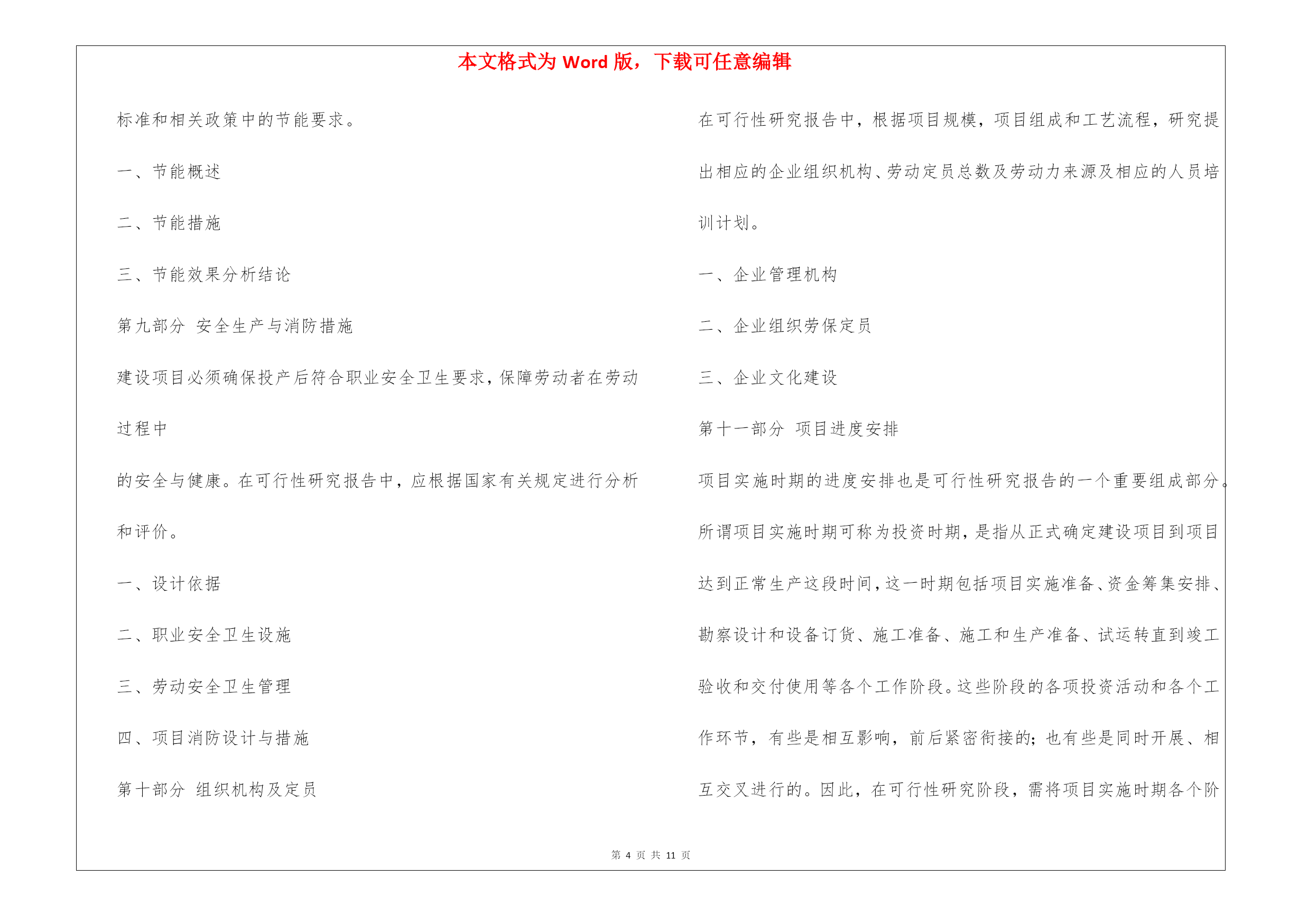 本文格式为 Word 版，下载可任意编辑

标准和相关政策中的节能要求。

一、节能概述

二、节能措施

三、节能效果分析结论

第九部分 安全生产与消防措施

建设项目必须确保投产后符合职业安全卫生要求，保障劳动者在劳动过程中

的安全与健康。在可行性研究报告中，应根据国家有关规定进行分析和评价。

一、设计依据

二、职业安全卫生设施

三、劳动安全卫生管理

四、项目消防设计与措施

第十部分 组织机构及定员

在可行性研究报告中，根据项目规模，项目组成和工艺流程，研究提出相应的企业组织机构、劳动定员总数及劳动力来源及相应的人员培训计划。

一、企业管理机构

二、企业组织劳保定员

三、企业文化建设

第十一部分 项目进度安排

项目实施时期的进度安排也是可行性研究报告的一个重要组成部分。所谓项目实施时期可称为投资时期，是指从正式确定建设项目到项目达到正常生产这段时间，这一时期包括项目实施准备、资金筹集安排、勘察设计和设备订货、施工准备、施工和生产准备、试运转直到竣工验收和交付使用等各个工作阶段。这些阶段的各项投资活动和各个工作环节，有些是相互影响，前后紧密衔接的；也有些是同时开展、相互交叉进行的。因此，在可行性研究阶段，需将项目实施时期各个阶

第 4 页 共 11 页